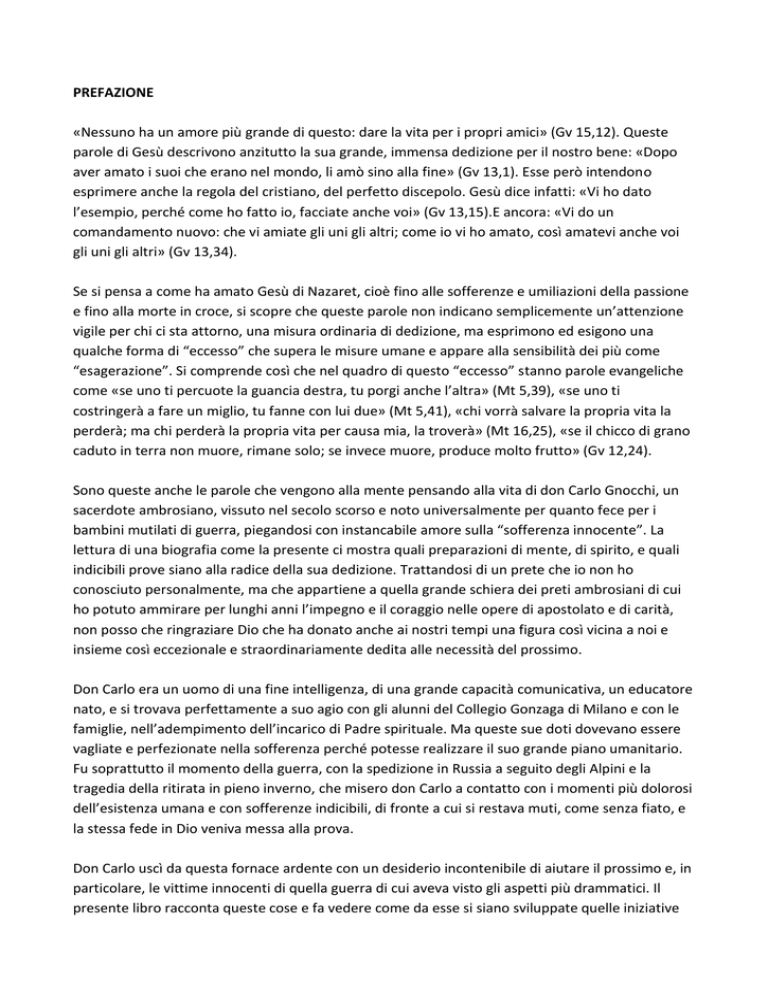 PREFAZIONE

«Nessuno ha un amore più grande di questo: dare la vita per i propri amici» (Gv 15,12). Queste parole di Gesù descrivono anzitutto la sua grande, immensa dedizione per il nostro bene: «Dopo aver amato i suoi che erano nel mondo, li amò sino alla fine» (Gv 13,1). Esse però intendono esprimere anche la regola del cristiano, del perfetto discepolo. Gesù dice infatti: «Vi ho dato l'esempio, perché come ho fatto io, facciate anche voi» (Gv 13,15).E ancora: «Vi do un comandamento nuovo: che vi amiate gli uni gli altri; come io vi ho amato, così amatevi anche voi gli uni gli altri» (Gv 13,34).

Se si pensa a come ha amato Gesù di Nazaret, cioè fino alle sofferenze e umiliazioni della passione e fino alla morte in croce, si scopre che queste parole non indicano semplicemente un'attenzione vigile per chi ci sta attorno, una misura ordinaria di dedizione, ma esprimono ed esigono una qualche forma di "eccesso" che supera le misure umane e appare alla sensibilità dei più come "esagerazione". Si comprende così che nel quadro di questo "eccesso" stanno parole evangeliche come «se uno ti percuote la guancia destra, tu porgi anche l'altra» (Mt 5,39), «se uno ti costringerà a fare un miglio, tu fanne con lui due» (Mt 5,41), «chi vorrà salvare la propria vita la perderà; ma chi perderà la propria vita per causa mia, la troverà» (Mt 16,25), «se il chicco di grano caduto in terra non muore, rimane solo; se invece muore, produce molto frutto» (Gv 12,24).

Sono queste anche le parole che vengono alla mente pensando alla vita di don Carlo Gnocchi, un sacerdote ambrosiano, vissuto nel secolo scorso e noto universalmente per quanto fece per i bambini mutilati di guerra, piegandosi con instancabile amore sulla "sofferenza innocente". La lettura di una biografia come la presente ci mostra quali preparazioni di mente, di spirito, e quali indicibili prove siano alla radice della sua dedizione. Trattandosi di un prete che io non ho conosciuto personalmente, ma che appartiene a quella grande schiera dei preti ambrosiani di cui ho potuto ammirare per lunghi anni l'impegno e il coraggio nelle opere di apostolato e di carità, non posso che ringraziare Dio che ha donato anche ai nostri tempi una figura così vicina a noi e insieme così eccezionale e straordinariamente dedita alle necessità del prossimo.

Don Carlo era un uomo di una fine intelligenza, di una grande capacità comunicativa, un educatore nato, e si trovava perfettamente a suo agio con gli alunni del Collegio Gonzaga di Milano e con le famiglie, nell'adempimento dell'incarico di Padre spirituale. Ma queste sue doti dovevano essere vagliate e perfezionate nella sofferenza perché potesse realizzare il suo grande piano umanitario. Fu soprattutto il momento della guerra, con la spedizione in Russia a seguito degli Alpini e la tragedia della ritirata in pieno inverno, che misero don Carlo a contatto con i momenti più dolorosi dell'esistenza umana e con sofferenze indicibili, di fronte a cui si restava muti, come senza fiato, e la stessa fede in Dio veniva messa alla prova.

Don Carlo uscì da questa fornace ardente con un desiderio incontenibile di aiutare il prossimo e, in particolare, le vittime innocenti di quella guerra di cui aveva visto gli aspetti più drammatici. Il presente libro racconta queste cose e fa vedere come da esse si siano sviluppate quelle iniziative